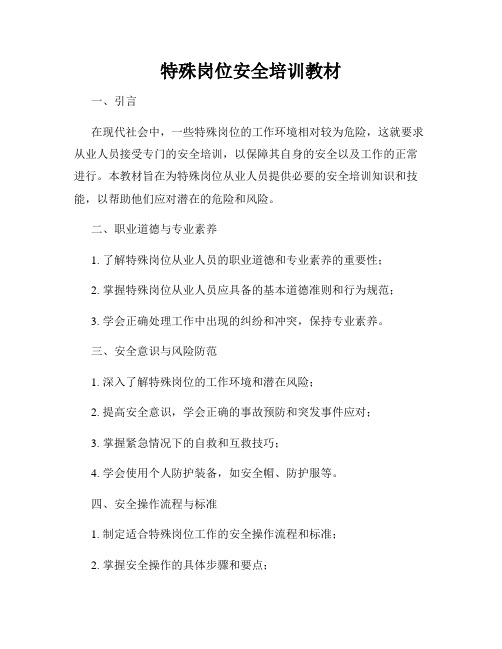 特殊岗位安全培训教材

一、引言

在现代社会中，一些特殊岗位的工作环境相对较为危险，这就要求从业人员接受专门的安全培训，以保障其自身的安全以及工作的正常进行。本教材旨在为特殊岗位从业人员提供必要的安全培训知识和技能，以帮助他们应对潜在的危险和风险。

二、职业道德与专业素养

1. 了解特殊岗位从业人员的职业道德和专业素养的重要性；

2. 掌握特殊岗位从业人员应具备的基本道德准则和行为规范；

3. 学会正确处理工作中出现的纠纷和冲突，保持专业素养。

三、安全意识与风险防范

1. 深入了解特殊岗位的工作环境和潜在风险；

2. 提高安全意识，学会正确的事故预防和突发事件应对；

3. 掌握紧急情况下的自救和互救技巧；

4. 学会使用个人防护装备，如安全帽、防护服等。

四、安全操作流程与标准

1. 制定适合特殊岗位工作的安全操作流程和标准；

2. 掌握安全操作的具体步骤和要点；